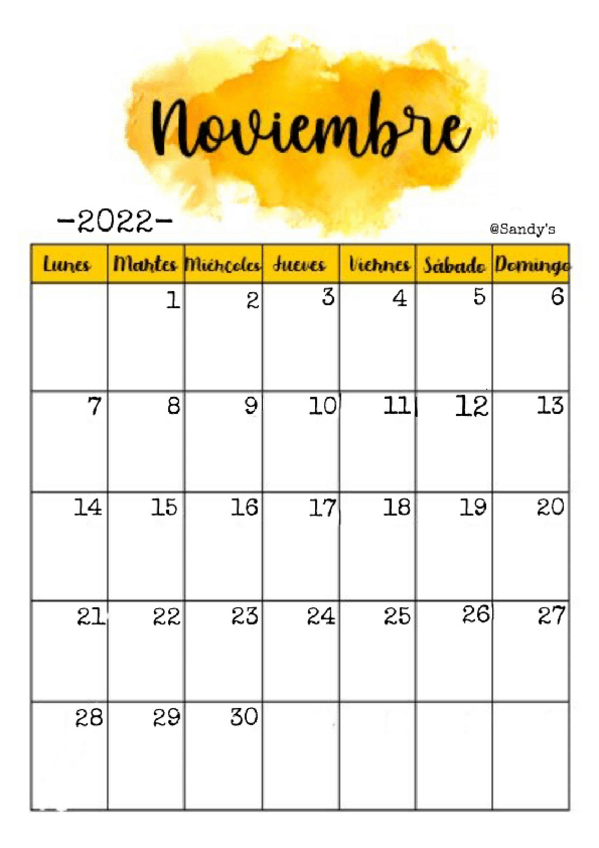 Noviembre

-2022-

@Sandy's

| Lunes | Martes | Miércoles | Jueves | Viernes | Sábado | Domingo |
|---|---|---|---|---|---|---|
| | 1 | 2 | 3 | 4 | 5 | 6 |
| 7 | 8 | 9 | 10 | 11 | 12 | 13 |
| 14 | 15 | 16 | 17 | 18 | 19 | 20 |
| 21 | 22 | 23 | 24 | 25 | 26 | 27 |
| 28 | 29 | 30 | | | | |